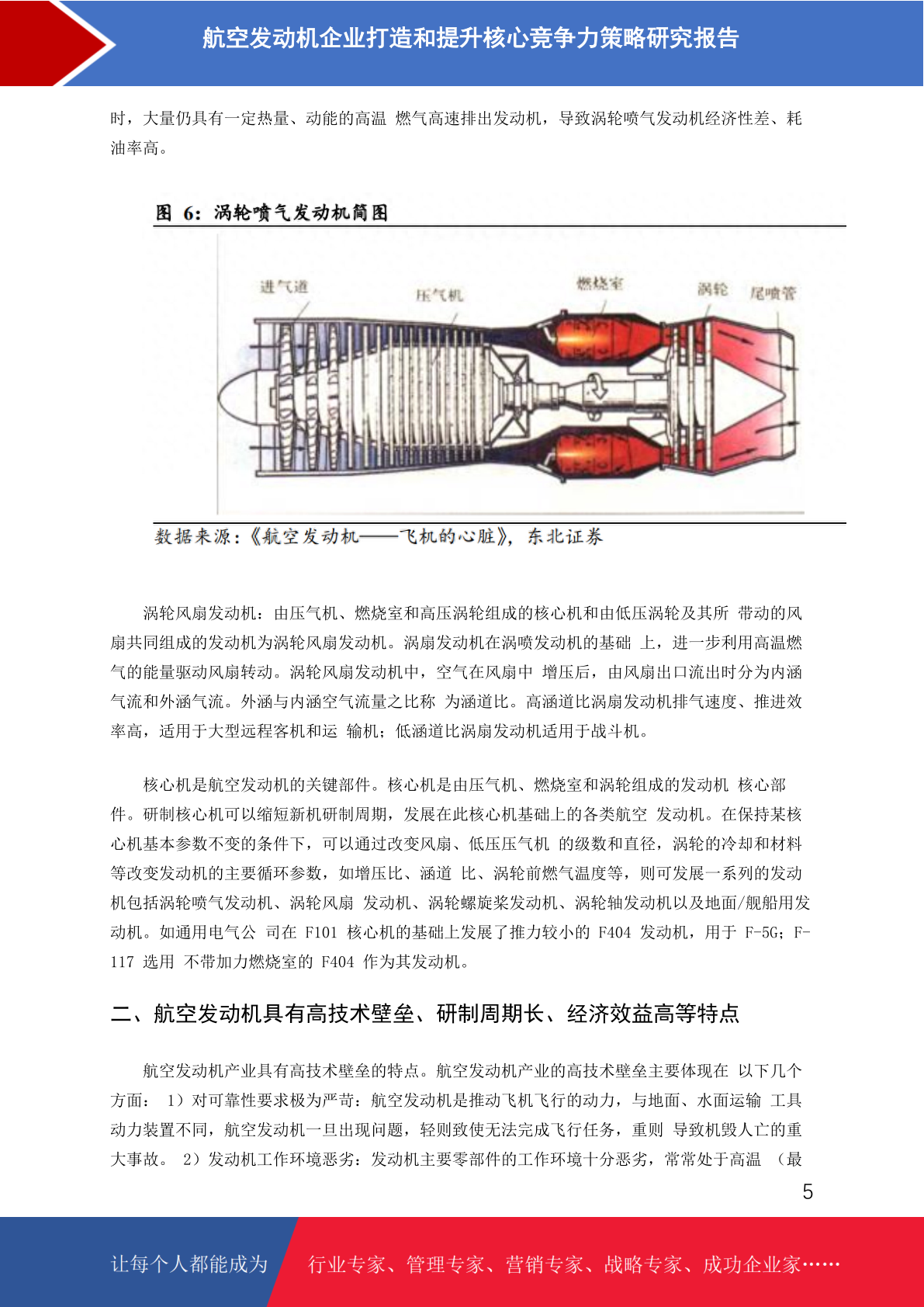 航空发动机企业打造和提升核心竞争力策略研究报告

时，大量仍具有一定热量、动能的高温 燃气高速排出发动机，导致涡轮喷气发动机经济性差、耗油率高。

图 6：涡轮喷气发动机简图

进气道

压气机

燃烧室

涡轮

尾喷管

数据来源：《航空发动机——飞机的心脏》，东北证券

涡轮风扇发动机：由压气机、燃烧室和高压涡轮组成的核心机和由低压涡轮及其所 带动的风扇共同组成的发动机为涡轮风扇发动机。涡扇发动机在涡喷发动机的基础 上，进一步利用高温燃气的能量驱动风扇转动。涡轮风扇发动机中，空气在风扇中 增压后，由风扇出口流出时分为内涵气流和外涵气流。外涵与内涵空气流量之比称 为涵道比。高涵道比涡扇发动机排气速度、推进效率高，适用于大型远程客机和运 输机；低涵道比涡扇发动机适用于战斗机。

核心机是航空发动机的关键部件。核心机是由压气机、燃烧室和涡轮组成的发动机 核心部件。研制核心机可以缩短新机研制周期，发展在此核心机基础上的各类航空 发动机。在保持某核心机基本参数不变的条件下，可以通过改变风扇、低压压气机 的级数和直径，涡轮的冷却和材料等改变发动机的主要循环参数，如增压比、涵道 比、涡轮前燃气温度等，则可发展一系列的发动机包括涡轮喷气发动机、涡轮风扇 发动机、涡轮螺旋桨发动机、涡轮轴发动机以及地面/舰船用发动机。如通用电气公 司在 F101 核心机的基础上发展了推力较小的 F404 发动机，用于 F-5G；F-117 选用 不带加力燃烧室的 F404 作为其发动机。

二、航空发动机具有高技术壁垒、研制周期长、经济效益高等特点

航空发动机产业具有高技术壁垒的特点。航空发动机产业的高技术壁垒主要体现在 以下几个方面： 1）对可靠性要求极为严苛：航空发动机是推动飞机飞行的动力，与地面、水面运输 工具动力装置不同，航空发动机一旦出现问题，轻则致使无法完成飞行任务，重则 导致机毁人亡的重大事故。 2）发动机工作环境恶劣：发动机主要零部件的工作环境十分恶劣，常常处于高温 （最

5

让每个人都能成为

行业专家、管理专家、营销专家、战略专家、成功企业家……